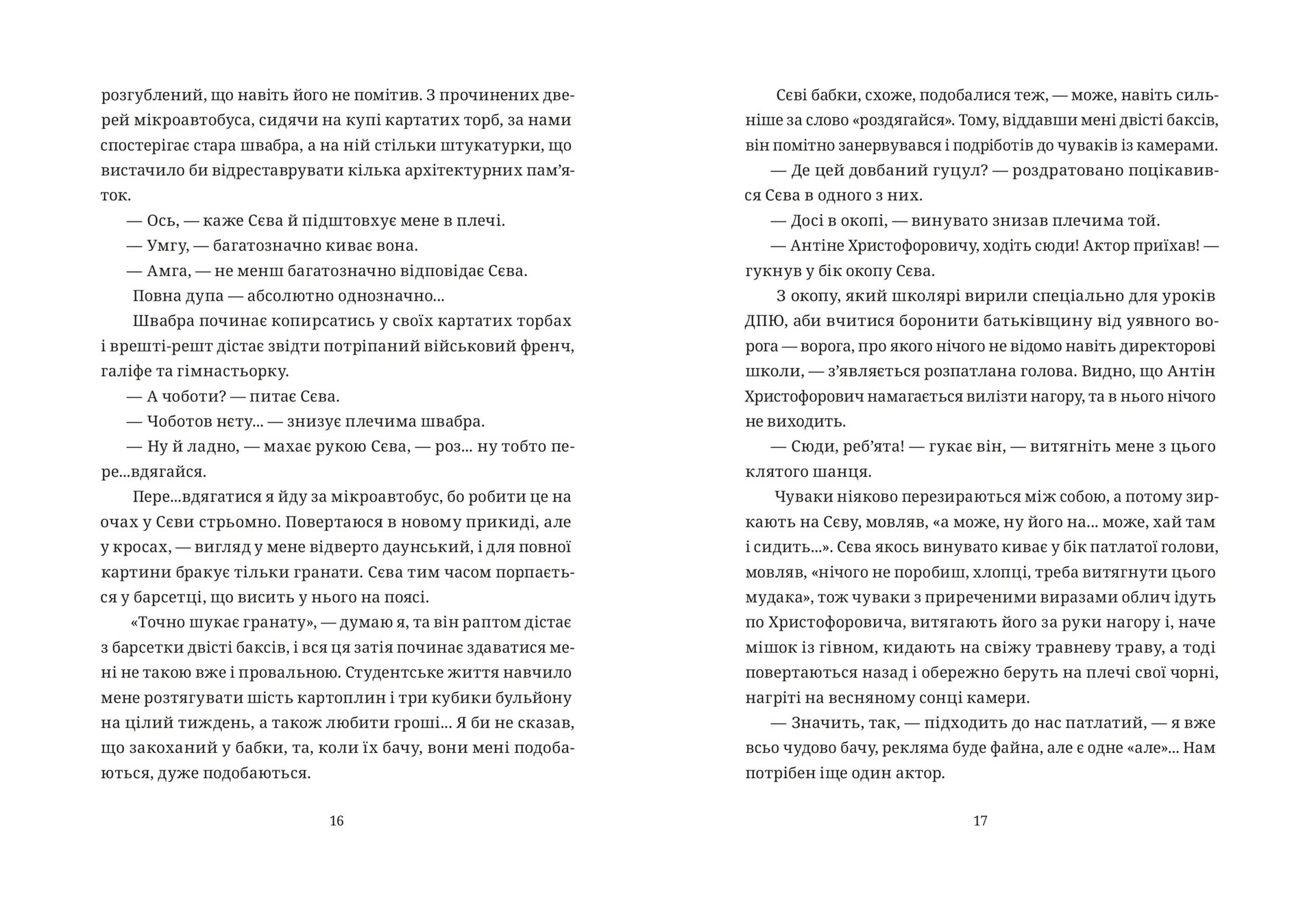 розгублений, що навіть його не помітив. З прочинених дверей мікроавтобуса, сидячи на купі картатих торб, за нами спостерігає стара швабра, а на ній стільки штукатурки, що вистачило би відреставрувати кілька архітектурних пам'яток.

— Ось, — каже Сєва й підштовхує мене в плечі.

— Умгу, — багатозначно киває вона.

— Амга, — не менш багатозначно відповідає Сєва.

Повна дупа — абсолютно однозначно...

Швабра починає копирсатись у своїх картатих торбах і врешті-решт дістає звідти потріпаний військовий френч, галіфе та гімнастьорку.

— А чоботи? — питає Сєва.

— Чоботов нєту... — знизує плечима швабра.

— Ну й ладно, — махає рукою Сєва, — роз... ну тобто пере...вдягайся.

Пере...вдягатися я йду за мікроавтобус, бо робити це на очах у Сєви стрьомно. Повертаюся в новому прикиді, але у кросах, — вигляд у мене відверто даунський, і для повної картини бракує тільки гранати. Сєва тим часом порпається у барсетці, що висить у нього на поясі.

«Точно шукає гранату», — думаю я, та він раптом дістає з барсетки двісті баксів, і вся ця затія починає здаватися мені не такою вже і провальною. Студентське життя навчило мене розтягувати шість картоплин і три кубики бульйону на цілий тиждень, а також любити гроші... Я би не сказав, що закоханий у бабки, та, коли їх бачу, вони мені подобаються, дуже подобаються.

16

Сєві бабки, схоже, подобалися теж, — може, навіть сильніше за слово «роздягайся». Тому, віддавши мені двісті баксів, він помітно занервувався і подріботів до чуваків із камерами.

— Де цей довбаний гуцул? — роздратовано поцікавився Сєва в одного з них.

— Досі в окопі, — винувато знизав плечима той.

— Антіне Христофоровичу, ходіть сюди! Актор приїхав! — гукнув у бік окопу Сєва.

З окопу, який школярі вирили спеціально для уроків ДПЮ, аби вчитися боронити батьківщину від уявного ворога — ворога, про якого нічого не відомо навіть директорові школи, — з'являється розпатлана голова. Видно, що Антін Христофорович намагається вилізти нагору, та в нього нічого не виходить.

— Сюди, реб'ята! — гукає він, — витягніть мене з цього клятого шанця.

Чуваки ніяково перезираються між собою, а потому зиркають на Сєву, мовляв, «а може, ну його на... може, хай там і сидить...». Сєва якось винувато киває у бік патлатої голови, мовляв, «нічого не поробиш, хлопці, треба витягнути цього мудака», тож чуваки з приреченими виразами облич ідуть по Христофоровича, витягають його за руки нагору і, наче мішок із гівном, кидають на свіжу травневу траву, а тоді повертаються назад і обережно беруть на плечі свої чорні, нагріті на весняному сонці камери.

— Значить, так, — підходить до нас патлатий, — я вже всьо чудово бачу, реклама буде файна, але є одне «але»... Нам потрібен іще один актор.

17